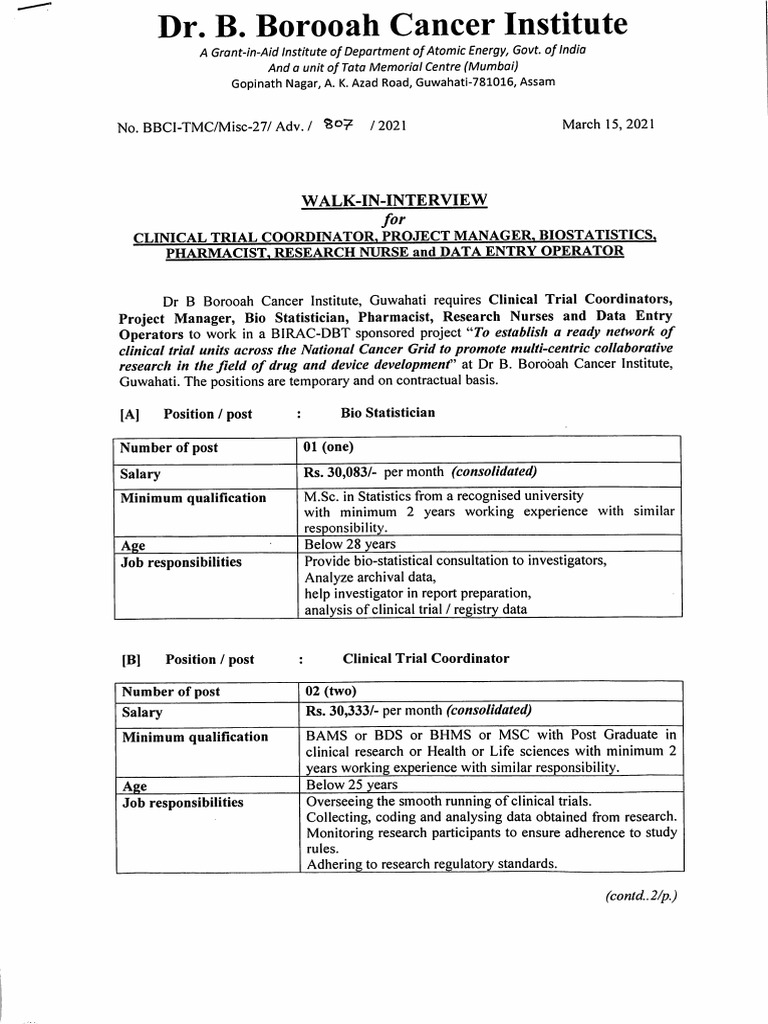 Dr. B. Borooah Cancer Institute

A Grant-in-Aid Institute of Department of Atomic Energy, Govt. of India
And a unit of Tata Memorial Centre (Mumbai)
Gopinath Nagar, A. K. Azad Road, Guwahati-781016, Assam

No. BBCI-TMC/Misc-27/ Adv. / 807 / 2021 March 15, 2021

WALK-IN-INTERVIEW
for
CLINICAL TRIAL COORDINATOR, PROJECT MANAGER, BIOSTATISTICS, PHARMACIST, RESEARCH NURSE and DATA ENTRY OPERATOR

Dr B Borooah Cancer Institute, Guwahati requires Clinical Trial Coordinators, Project Manager, Bio Statistician, Pharmacist, Research Nurses and Data Entry Operators to work in a BIRAC-DBT sponsored project "To establish a ready network of clinical trial units across the National Cancer Grid to promote multi-centric collaborative research in the field of drug and device development" at Dr B. Borooah Cancer Institute, Guwahati. The positions are temporary and on contractual basis.

[A] Position / post : Bio Statistician

| Number of post | 01 (one) |
|---|---|
| Salary | Rs. 30,083/- per month (consolidated) |
| Minimum qualification | M.Sc. in Statistics from a recognised university with minimum 2 years working experience with similar responsibility. |
| Age | Below 28 years |
| Job responsibilities | Provide bio-statistical consultation to investigators, Analyze archival data, help investigator in report preparation, analysis of clinical trial / registry data |

[B] Position / post : Clinical Trial Coordinator

| Number of post | 02 (two) |
|---|---|
| Salary | Rs. 30,333/- per month (consolidated) |
| Minimum qualification | BAMS or BDS or BHMS or MSC with Post Graduate in clinical research or Health or Life sciences with minimum 2 years working experience with similar responsibility. |
| Age | Below 25 years |
| Job responsibilities | Overseeing the smooth running of clinical trials. Collecting, coding and analysing data obtained from research. Monitoring research participants to ensure adherence to study rules. Adhering to research regulatory standards. |

(contd..2/p.)